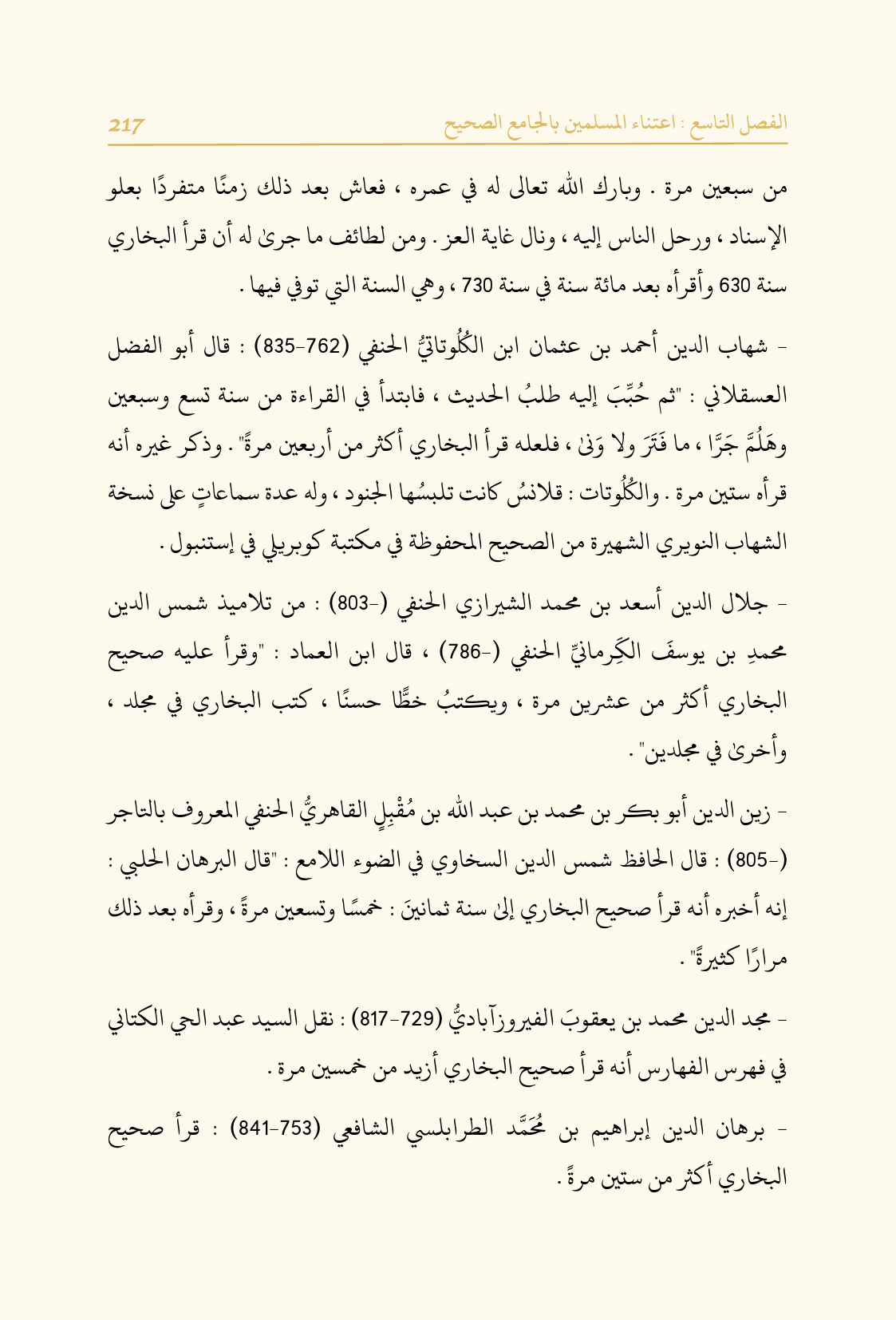 الفصل التاسع : اعتناء المسلمين بالجامع الصحيح 217

من سبعين مرة . وبارك الله تعالى له في عمره ، فعاش بعد ذلك زمنًا متفردًا بعلو الإسناد ، ورحل الناس إليه ، ونال غاية العز . ومن لطائف ما جرىٰ له أن قرأ البخاري سنة 630 وأقرأه بعد مائة سنة في سنة 730 ، وهي السنة التي توفي فيها .

- شهاب الدين أحمد بن عثمان ابن الكُلُوتاتيُّ الحنفي (762-835) : قال أبو الفضل العسقلاني : "ثم حُبِّبَ إليه طلبُ الحديث ، فابتدأ في القراءة من سنة تسع وسبعين وهَلُمَّ جَرًّا ، ما فَتَرَ ولا وَنىٰ ، فلعله قرأ البخاري أكثر من أربعين مرةً" . وذكر غيره أنه قرأه ستين مرة . والكُلُوتات : قلانسُ كانت تلبسُها الجنود ، وله عدة سماعاتٍ على نسخة الشهاب النويري الشهيرة من الصحيح المحفوظة في مكتبة كوبريلي في إستنبول .

- جلال الدين أسعد بن محمد الشيرازي الحنفي (-803) : من تلاميذ شمس الدين محمدِ بن يوسفَ الكِرمانيِّ الحنفي (-786) ، قال ابن العماد : "وقرأ عليه صحيح البخاري أكثر من عشرين مرة ، ويكتبُ خطًّا حسنًا ، كتب البخاري في مجلد ، وأخرىٰ في مجلدين" .

- زين الدين أبو بكر بن محمد بن عبد الله بن مُقْبِلٍ القاهريُّ الحنفي المعروف بالتاجر (-805) : قال الحافظ شمس الدين السخاوي في الضوء اللامع : "قال البرهان الحلبي : إنه أخبره أنه قرأ صحيح البخاري إلىٰ سنة ثمانينَ : خمسًا وتسعين مرةً ، وقرأه بعد ذلك مرارًا كثيرةً" .

- مجد الدين محمد بن يعقوبَ الفيروزآباديُّ (729-817) : نقل السيد عبد الحي الكتاني في فهرس الفهارس أنه قرأ صحيح البخاري أزيد من خمسين مرة .

- برهان الدين إبراهيم بن مُحَمَّد الطرابلسي الشافعي (753-841) : قرأ صحيح البخاري أكثر من ستين مرةً .